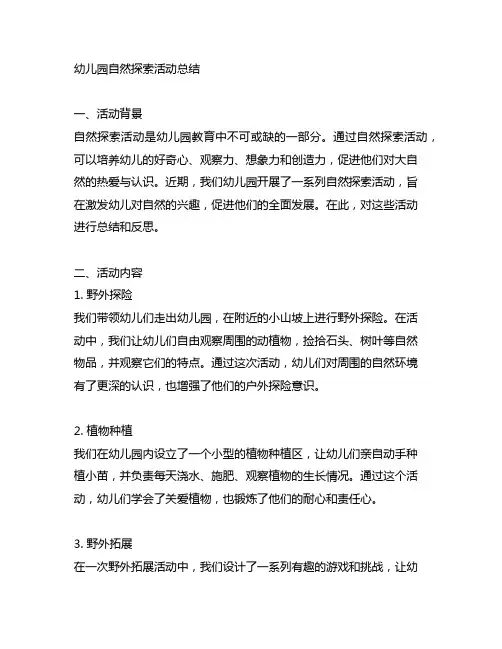 幼儿园自然探索活动总结

一、活动背景
自然探索活动是幼儿园教育中不可或缺的一部分。通过自然探索活动，可以培养幼儿的好奇心、观察力、想象力和创造力，促进他们对大自然的热爱与认识。近期，我们幼儿园开展了一系列自然探索活动，旨在激发幼儿对自然的兴趣，促进他们的全面发展。在此，对这些活动进行总结和反思。

二、活动内容
1. 野外探险
我们带领幼儿们走出幼儿园，在附近的小山坡上进行野外探险。在活动中，我们让幼儿们自由观察周围的动植物，捡拾石头、树叶等自然物品，并观察它们的特点。通过这次活动，幼儿们对周围的自然环境有了更深的认识，也增强了他们的户外探险意识。

2. 植物种植
我们在幼儿园内设立了一个小型的植物种植区，让幼儿们亲自动手种植小苗，并负责每天浇水、施肥、观察植物的生长情况。通过这个活动，幼儿们学会了关爱植物，也锻炼了他们的耐心和责任心。

3. 野外拓展
在一次野外拓展活动中，我们设计了一系列有趣的游戏和挑战，让幼